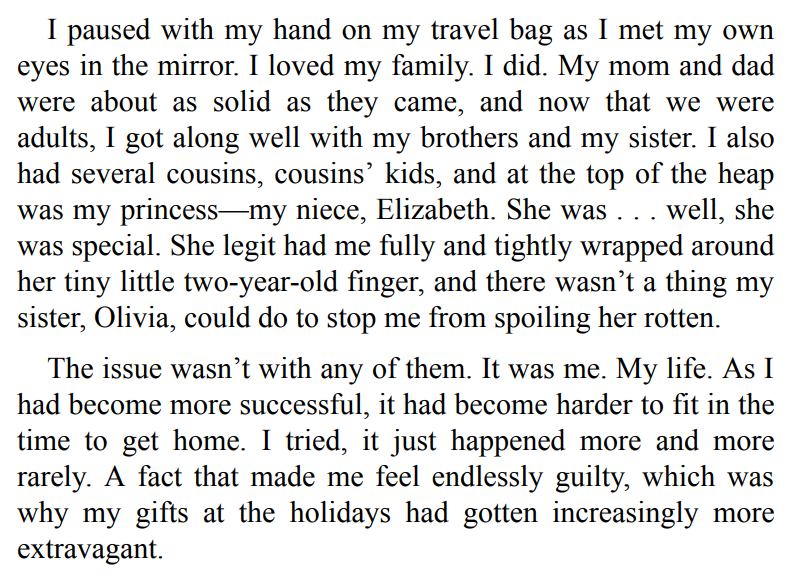 I paused with my hand on my travel bag as I met my own eyes in the mirror. I loved my family. I did. My mom and dad were about as solid as they came, and now that we were adults, I got along well with my brothers and my sister. I also had several cousins, cousins' kids, and at the top of the heap was my princess—my niece, Elizabeth. She was . . . well, she was special. She legit had me fully and tightly wrapped around her tiny little two-year-old finger, and there wasn't a thing my sister, Olivia, could do to stop me from spoiling her rotten.

The issue wasn't with any of them. It was me. My life. As I had become more successful, it had become harder to fit in the time to get home. I tried, it just happened more and more rarely. A fact that made me feel endlessly guilty, which was why my gifts at the holidays had gotten increasingly more extravagant.